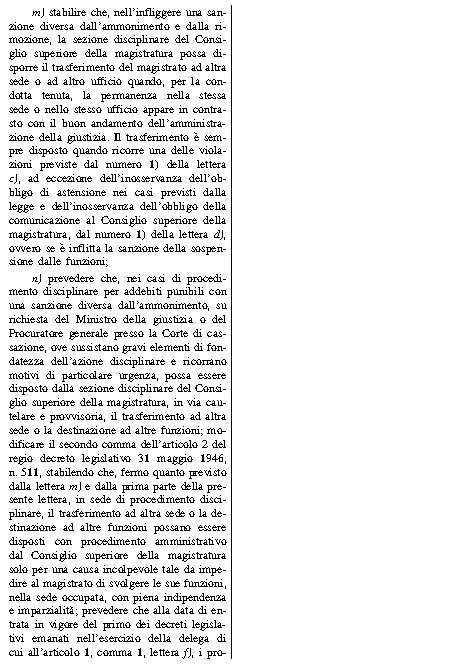 m) stabilire che, nell'infliggere una sanzione diversa dall'ammonimento e dalla rimozione, la sezione disciplinare del Consiglio superiore della magistratura possa disporre il trasferimento del magistrato ad altra sede o ad altro ufficio quando, per la condotta tenuta, la permanenza nella stessa sede o nello stesso ufficio appare in contrasto con il buon andamento dell'amministrazione della giustizia. Il trasferimento è sempre disposto quando ricorre una delle violazioni previste dal numero 1) della lettera c), ad eccezione dell'inosservanza dell'obbligo di astensione nei casi previsti dalla legge e dell'inosservanza dell'obbligo della comunicazione al Consiglio superiore della magistratura, dal numero 1) della lettera d), ovvero se è inflitta la sanzione della sospensione dalle funzioni;

n) prevedere che, nei casi di procedimento disciplinare per addebiti punibili con una sanzione diversa dall'ammonimento, su richiesta del Ministro della giustizia o del Procuratore generale presso la Corte di cassazione, ove sussistano gravi elementi di fondatezza dell'azione disciplinare e ricorrano motivi di particolare urgenza, possa essere disposto dalla sezione disciplinare del Consiglio superiore della magistratura, in via cautelare e provvisoria, il trasferimento ad altra sede o la destinazione ad altre funzioni; modificare il secondo comma dell'articolo 2 del regio decreto legislativo 31 maggio 1946, n. 511, stabilendo che, fermo quanto previsto dalla lettera m) e dalla prima parte della presente lettera, in sede di procedimento disciplinare, il trasferimento ad altra sede o la destinazione ad altre funzioni possano essere disposti con procedimento amministrativo dal Consiglio superiore della magistratura solo per una causa incolpevole tale da impedire al magistrato di svolgere le sue funzioni, nella sede occupata, con piena indipendenza e imparzialità; prevedere che alla data di entrata in vigore del primo dei decreti legislativi emanati nell'esercizio della delega di cui all'articolo 1, comma 1, lettera f), i pro-